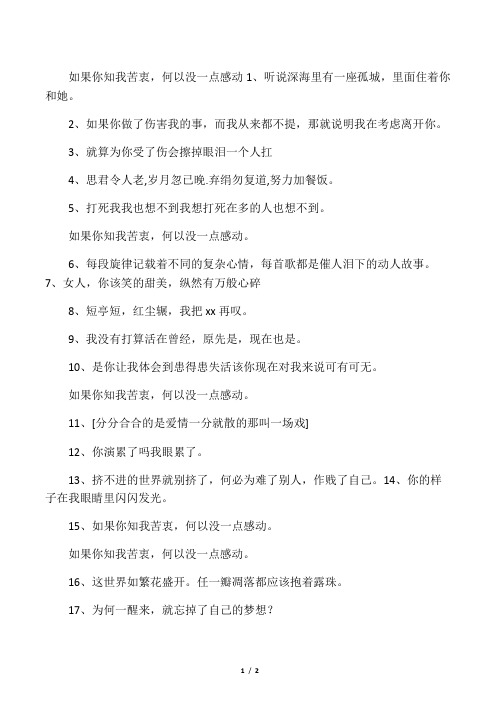 如果你知我苦衷，何以没一点感动 1、听说深海里有一座孤城，里面住着你和她。

2、如果你做了伤害我的事，而我从来都不提，那就说明我在考虑离开你。

3、就算为你受了伤会擦掉眼泪一个人扛

4、思君令人老,岁月忽已晚.弃绢勿复道,努力加餐饭。

5、打死我我也想不到我想打死在多的人也想不到。

如果你知我苦衷，何以没一点感动。

6、每段旋律记载着不同的复杂心情，每首歌都是催人泪下的动人故事。7、女人，你该笑的甜美，纵然有万般心碎

8、短亭短，红尘辗，我把 xx 再叹。

9、我没有打算活在曾经，原先是，现在也是。

10、是你让我体会到患得患失活该你现在对我来说可有可无。

如果你知我苦衷，何以没一点感动。

11、[分分合合的是爱情一分就散的那叫一场戏]

12、你演累了吗我眼累了。

13、挤不进的世界就别挤了，何必为难了别人，作贱了自己。14、你的样子在我眼睛里闪闪发光。

15、如果你知我苦衷，何以没一点感动。

如果你知我苦衷，何以没一点感动。

16、这世界如繁花盛开。任一瓣凋落都应该抱着露珠。

17、为何一醒来，就忘掉了自己的梦想？

1 / 2